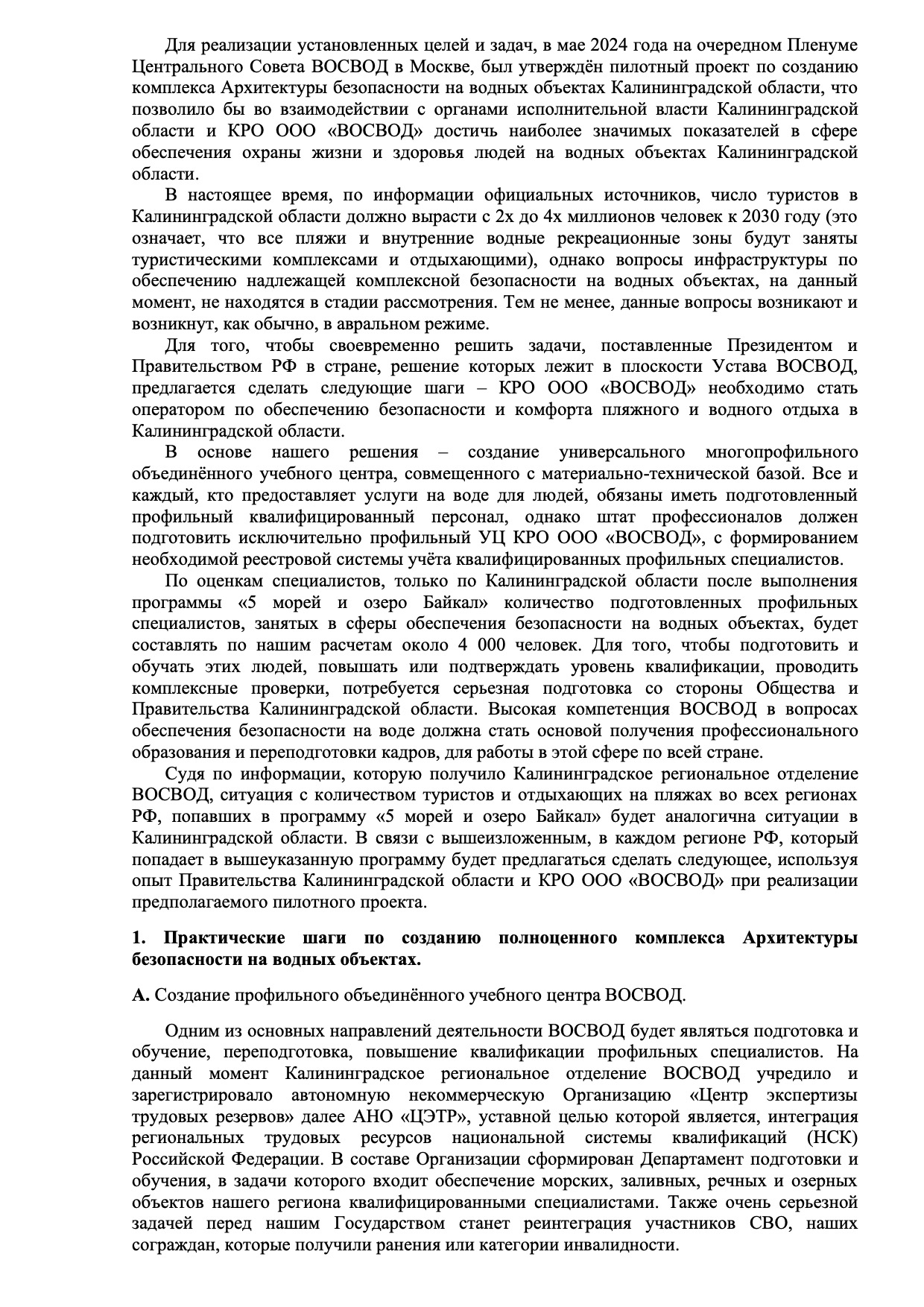 Для реализации установленных целей и задач, в мае 2024 года на очередном Пленуме Центрального Совета ВОСВОД в Москве, был утверждён пилотный проект по созданию комплекса Архитектуры безопасности на водных объектах Калининградской области, что позволило бы во взаимодействии с органами исполнительной власти Калининградской области и КРО ООО «ВОСВОД» достичь наиболее значимых показателей в сфере обеспечения охраны жизни и здоровья людей на водных объектах Калининградской области.

В настоящее время, по информации официальных источников, число туристов в Калининградской области должно вырасти с 2х до 4х миллионов человек к 2030 году (это означает, что все пляжи и внутренние водные рекреационные зоны будут заняты туристическими комплексами и отдыхающими), однако вопросы инфраструктуры по обеспечению надлежащей комплексной безопасности на водных объектах, на данный момент, не находятся в стадии рассмотрения. Тем не менее, данные вопросы возникают и возникнут, как обычно, в авральном режиме.

Для того, чтобы своевременно решить задачи, поставленные Президентом и Правительством РФ в стране, решение которых лежит в плоскости Устава ВОСВОД, предлагается сделать следующие шаги – КРО ООО «ВОСВОД» необходимо стать оператором по обеспечению безопасности и комфорта пляжного и водного отдыха в Калининградской области.

В основе нашего решения – создание универсального многопрофильного объединённого учебного центра, совмещенного с материально-технической базой. Все и каждый, кто предоставляет услуги на воде для людей, обязаны иметь подготовленный профильный квалифицированный персонал, однако штат профессионалов должен подготовить исключительно профильный УЦ КРО ООО «ВОСВОД», с формированием необходимой реестровой системы учёта квалифицированных профильных специалистов.

По оценкам специалистов, только по Калининградской области после выполнения программы «5 морей и озеро Байкал» количество подготовленных профильных специалистов, занятых в сферы обеспечения безопасности на водных объектах, будет составлять по нашим расчетам около 4 000 человек. Для того, чтобы подготовить и обучать этих людей, повышать или подтверждать уровень квалификации, проводить комплексные проверки, потребуется серьезная подготовка со стороны Общества и Правительства Калининградской области. Высокая компетенция ВОСВОД в вопросах обеспечения безопасности на воде должна стать основой получения профессионального образования и переподготовки кадров, для работы в этой сфере по всей стране.

Судя по информации, которую получило Калининградское региональное отделение ВОСВОД, ситуация с количеством туристов и отдыхающих на пляжах во всех регионах РФ, попавших в программу «5 морей и озеро Байкал» будет аналогична ситуации в Калининградской области. В связи с вышеизложенным, в каждом регионе РФ, который попадает в вышеуказанную программу будет предлагаться сделать следующее, используя опыт Правительства Калининградской области и КРО ООО «ВОСВОД» при реализации предполагаемого пилотного проекта.

1. Практические шаги по созданию полноценного комплекса Архитектуры безопасности на водных объектах.

А. Создание профильного объединённого учебного центра ВОСВОД.

Одним из основных направлений деятельности ВОСВОД будет являться подготовка и обучение, переподготовка, повышение квалификации профильных специалистов. На данный момент Калининградское региональное отделение ВОСВОД учредило и зарегистрировало автономную некоммерческую Организацию «Центр экспертизы трудовых резервов» далее АНО «ЦЭТР», уставной целью которой является, интеграция региональных трудовых ресурсов национальной системы квалификаций (НСК) Российской Федерации. В составе Организации сформирован Департамент подготовки и обучения, в задачи которого входит обеспечение морских, заливных, речных и озерных объектов нашего региона квалифицированными специалистами. Также очень серьезной задачей перед нашим Государством станет реинтеграция участников СВО, наших сограждан, которые получили ранения или категории инвалидности.